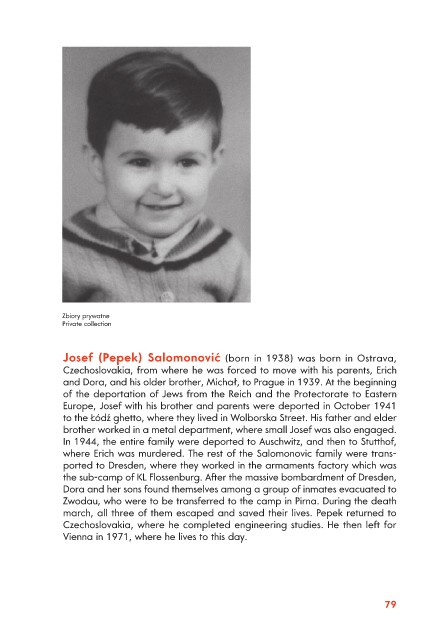 Zbiory prywatne
Private collection

Josef (Pepek) Salomonović (born in 1938) was born in Ostrava, Czechoslovakia, from where he was forced to move with his parents, Erich and Dora, and his older brother, Michał, to Prague in 1939. At the beginning of the deportation of Jews from the Reich and the Protectorate to Eastern Europe, Josef with his brother and parents were deported in October 1941 to the Łódź ghetto, where they lived in Wolborska Street. His father and elder brother worked in a metal department, where small Josef was also engaged. In 1944, the entire family were deported to Auschwitz, and then to Stutthof, where Erich was murdered. The rest of the Salomonovic family were transported to Dresden, where they worked in the armaments factory which was the sub-camp of KL Flossenburg. After the massive bombardment of Dresden, Dora and her sons found themselves among a group of inmates evacuated to Zwodau, who were to be transferred to the camp in Pirna. During the death march, all three of them escaped and saved their lives. Pepek returned to Czechoslovakia, where he completed engineering studies. He then left for Vienna in 1971, where he lives to this day.

79